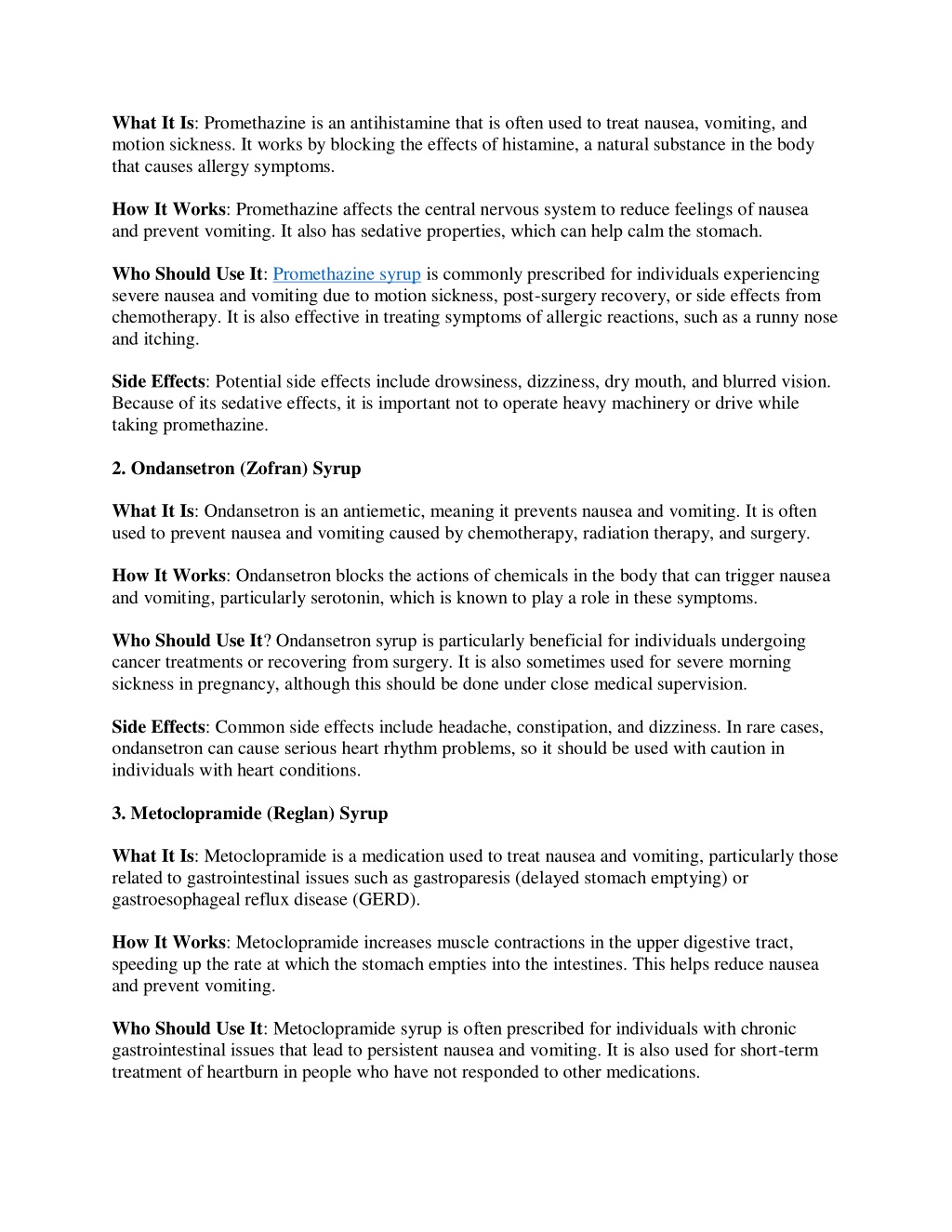 What It Is: Promethazine is an antihistamine that is often used to treat nausea, vomiting, and motion sickness. It works by blocking the effects of histamine, a natural substance in the body that causes allergy symptoms.

How It Works: Promethazine affects the central nervous system to reduce feelings of nausea and prevent vomiting. It also has sedative properties, which can help calm the stomach.

Who Should Use It: Promethazine syrup is commonly prescribed for individuals experiencing severe nausea and vomiting due to motion sickness, post-surgery recovery, or side effects from chemotherapy. It is also effective in treating symptoms of allergic reactions, such as a runny nose and itching.

Side Effects: Potential side effects include drowsiness, dizziness, dry mouth, and blurred vision. Because of its sedative effects, it is important not to operate heavy machinery or drive while taking promethazine.

2. Ondansetron (Zofran) Syrup

What It Is: Ondansetron is an antiemetic, meaning it prevents nausea and vomiting. It is often used to prevent nausea and vomiting caused by chemotherapy, radiation therapy, and surgery.

How It Works: Ondansetron blocks the actions of chemicals in the body that can trigger nausea and vomiting, particularly serotonin, which is known to play a role in these symptoms.

Who Should Use It? Ondansetron syrup is particularly beneficial for individuals undergoing cancer treatments or recovering from surgery. It is also sometimes used for severe morning sickness in pregnancy, although this should be done under close medical supervision.

Side Effects: Common side effects include headache, constipation, and dizziness. In rare cases, ondansetron can cause serious heart rhythm problems, so it should be used with caution in individuals with heart conditions.

3. Metoclopramide (Reglan) Syrup

What It Is: Metoclopramide is a medication used to treat nausea and vomiting, particularly those related to gastrointestinal issues such as gastroparesis (delayed stomach emptying) or gastroesophageal reflux disease (GERD).

How It Works: Metoclopramide increases muscle contractions in the upper digestive tract, speeding up the rate at which the stomach empties into the intestines. This helps reduce nausea and prevent vomiting.

Who Should Use It: Metoclopramide syrup is often prescribed for individuals with chronic gastrointestinal issues that lead to persistent nausea and vomiting. It is also used for short-term treatment of heartburn in people who have not responded to other medications.